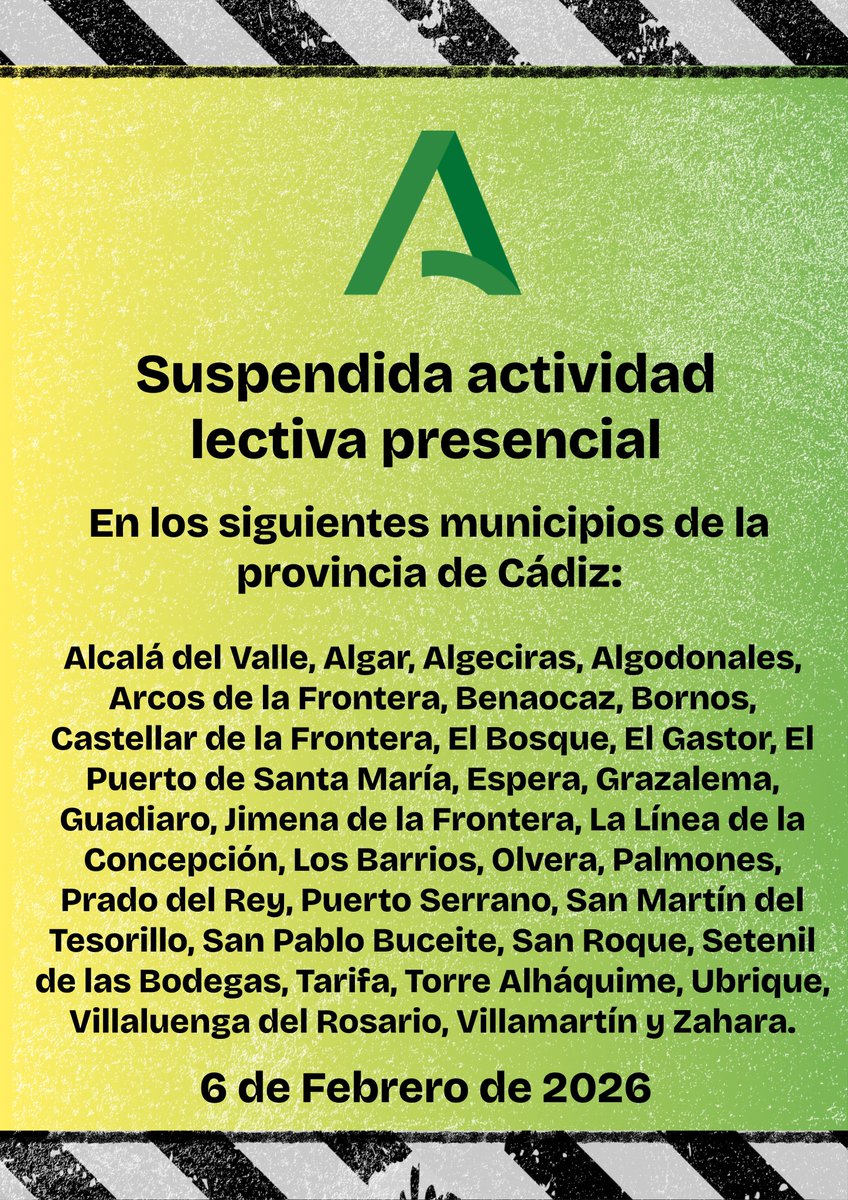 Suspendida actividad lectiva presencial

En los siguientes municipios de la provincia de Cádiz:

Alcalá del Valle, Algar, Algeciras, Algodonales, Arcos de la Frontera, Benaocaz, Bornos, Castellar de la Frontera, El Bosque, El Gastor, El Puerto de Santa María, Espera, Grazalema, Guadiaro, Jimena de la Frontera, La Línea de la Concepción, Los Barrios, Olvera, Palmones, Prado del Rey, Puerto Serrano, San Martín del Tesorillo, San Pablo Buceite, San Roque, Setenil de las Bodegas, Tarifa, Torre Alháquime, Ubrique, Villaluenga del Rosario, Villamartín y Zahara.

6 de Febrero de 2026